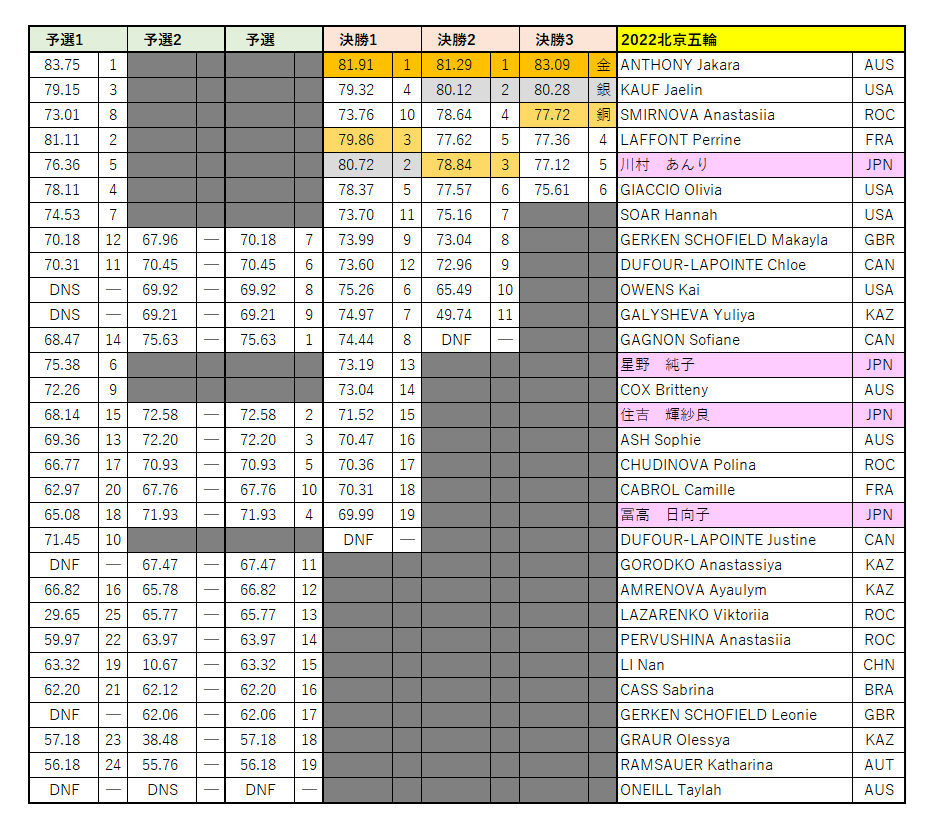 | 予選1 | | 予選2 | | 予選 | | 決勝1 | | 決勝2 | | 決勝3 | | 2022北京五輪 | |
|---|---|---|---|---|---|---|---|---|---|---|---|---|---|
| 83.75 | 1 | | | | | 81.91 | 1 | 81.29 | 1 | 83.09 | 金 | ANTHONY Jakara | AUS |
| 79.15 | 3 | | | | | 79.32 | 4 | 80.12 | 2 | 80.28 | 銀 | KAUF Jaelin | USA |
| 73.01 | 8 | | | | | 73.76 | 10 | 78.64 | 4 | 77.72 | 銅 | SMIRNOVA Anastasiia | ROC |
| 81.11 | 2 | | | | | 79.86 | 3 | 77.62 | 5 | 77.36 | 4 | LAFFONT Perrine | FRA |
| 76.36 | 5 | | | | | 80.72 | 2 | 78.84 | 3 | 77.12 | 5 | 川村　あんり | JPN |
| 78.11 | 4 | | | | | 78.37 | 5 | 77.57 | 6 | 75.61 | 6 | GIACCIO Olivia | USA |
| 74.53 | 7 | | | | | 73.70 | 11 | 75.16 | 7 | | | SOAR Hannah | USA |
| 70.18 | 12 | 67.96 | — | 70.18 | 7 | 73.99 | 9 | 73.04 | 8 | | | GERKEN SCHOFIELD Makayla | GBR |
| 70.31 | 11 | 70.45 | — | 70.45 | 6 | 73.60 | 12 | 72.96 | 9 | | | DUFOUR-LAPOINTE Chloe | CAN |
| DNS | — | 69.92 | — | 69.92 | 8 | 75.26 | 6 | 65.49 | 10 | | | OWENS Kai | USA |
| DNS | — | 69.21 | — | 69.21 | 9 | 74.97 | 7 | 49.74 | 11 | | | GALYSHEVA Yuliya | KAZ |
| 68.47 | 14 | 75.63 | — | 75.63 | 1 | 74.44 | 8 | DNF | — | | | GAGNON Sofiane | CAN |
| 75.38 | 6 | | | | | 73.19 | 13 | | | | | 星野　純子 | JPN |
| 72.26 | 9 | | | | | 73.04 | 14 | | | | | COX Britteny | AUS |
| 68.14 | 15 | 72.58 | — | 72.58 | 2 | 71.52 | 15 | | | | | 住吉　輝紗良 | JPN |
| 69.36 | 13 | 72.20 | — | 72.20 | 3 | 70.47 | 16 | | | | | ASH Sophie | AUS |
| 66.77 | 17 | 70.93 | — | 70.93 | 5 | 70.36 | 17 | | | | | CHUDINOVA Polina | ROC |
| 62.97 | 20 | 67.76 | — | 67.76 | 10 | 70.31 | 18 | | | | | CABROL Camille | FRA |
| 65.08 | 18 | 71.93 | — | 71.93 | 4 | 69.99 | 19 | | | | | 冨高　日向子 | JPN |
| 71.45 | 10 | | | | | DNF | — | | | | | DUFOUR-LAPOINTE Justine | CAN |
| DNF | — | 67.47 | — | 67.47 | 11 | | | | | | | GORODKO Anastassiya | KAZ |
| 66.82 | 16 | 65.78 | — | 66.82 | 12 | | | | | | | AMRENOVA Ayaulym | KAZ |
| 29.65 | 25 | 65.77 | — | 65.77 | 13 | | | | | | | LAZARENKO Viktoriia | ROC |
| 59.97 | 22 | 63.97 | — | 63.97 | 14 | | | | | | | PERVUSHINA Anastasiia | ROC |
| 63.32 | 19 | 10.67 | — | 63.32 | 15 | | | | | | | LI Nan | CHN |
| 62.20 | 21 | 62.12 | — | 62.20 | 16 | | | | | | | CASS Sabrina | BRA |
| DNF | — | 62.06 | — | 62.06 | 17 | | | | | | | GERKEN SCHOFIELD Leonie | GBR |
| 57.18 | 23 | 38.48 | — | 57.18 | 18 | | | | | | | GRAUR Olessya | KAZ |
| 56.18 | 24 | 55.76 | — | 56.18 | 19 | | | | | | | RAMSAUER Katharina | AUT |
| DNF | — | DNS | — | DNF | — | | | | | | | ONEILL Taylah | AUS |